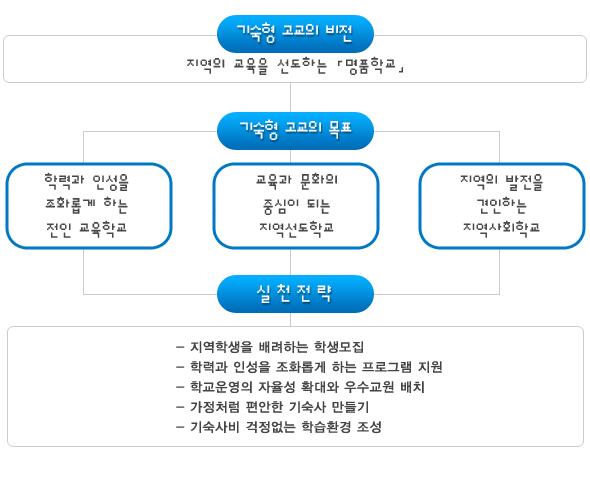 기숙형 고교의 비전

지역의 교육을 선도하는 「명품학교」

기숙형 고교의 목표

학력과 인성을 조화롭게 하는 전인 교육학교

교육과 문화의 중심이 되는 지역선도학교

지역의 발전을 견인하는 지역사회학교

실 천 전 략

– 지역학생을 배려하는 학생모집
– 학력과 인성을 조화롭게 하는 프로그램 지원
– 학교운영의 자율성 확대와 우수교원 배치
– 가정처럼 편안한 기숙사 만들기
– 기숙사비 걱정없는 학습환경 조성